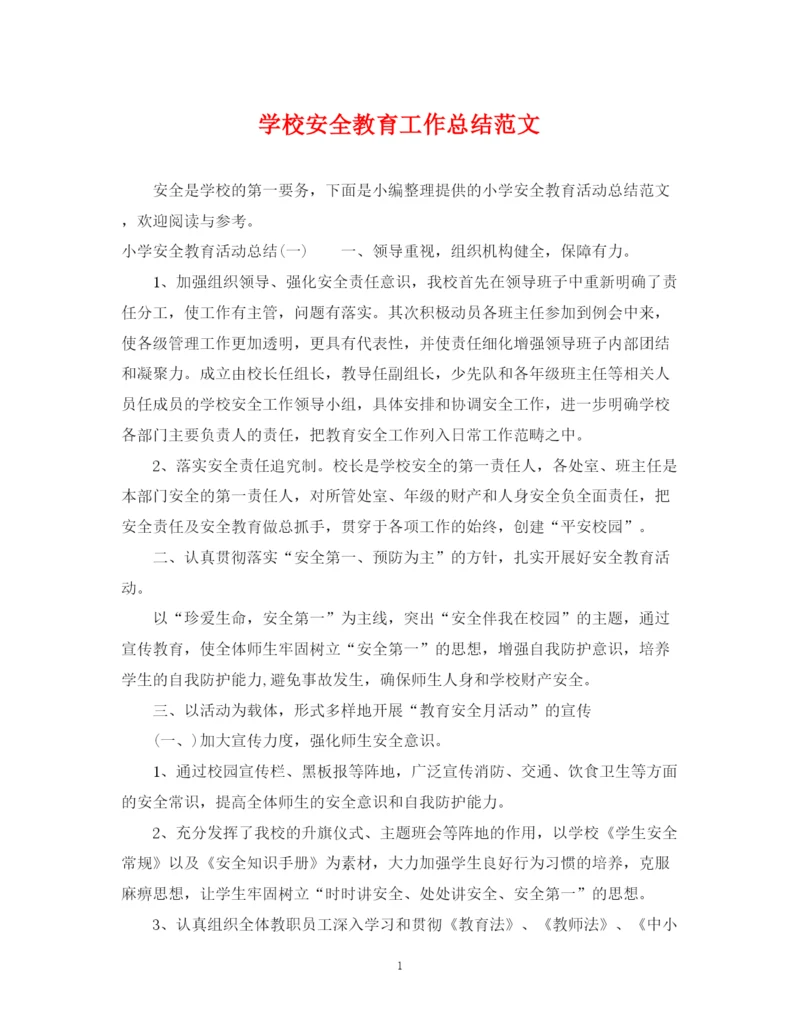 学校安全教育工作总结范文

安全是学校的第一要务，下面是小编整理提供的小学安全教育活动总结范文，欢迎阅读与参考。

小学安全教育活动总结(一)　　一、领导重视，组织机构健全，保障有力。

1、加强组织领导、强化安全责任意识，我校首先在领导班子中重新明确了责任分工，使工作有主管，问题有落实。其次积极动员各班主任参加到例会中来，使各级管理工作更加透明，更具有代表性，并使责任细化增强领导班子内部团结和凝聚力。成立由校长任组长，教导任副组长，少先队和各年级班主任等相关人员任成员的学校安全工作领导小组，具体安排和协调安全工作，进一步明确学校各部门主要负责人的责任，把教育安全工作列入日常工作范畴之中。

2、落实安全责任追究制。校长是学校安全的第一责任人，各处室、班主任是本部门安全的第一责任人，对所管处室、年级的财产和人身安全负全面责任，把安全责任及安全教育做总抓手，贯穿于各项工作的始终，创建“平安校园”。

二、认真贯彻落实“安全第一、预防为主”的方针，扎实开展好安全教育活动。

以“珍爱生命，安全第一”为主线，突出“安全伴我在校园”的主题，通过宣传教育，使全体师生牢固树立“安全第一”的思想，增强自我防护意识，培养学生的自我防护能力,避免事故发生，确保师生人身和学校财产安全。

三、以活动为载体，形式多样地开展“教育安全月活动”的宣传

(一、)加大宣传力度，强化师生安全意识。

1、通过校园宣传栏、黑板报等阵地，广泛宣传消防、交通、饮食卫生等方面的安全常识，提高全体师生的安全意识和自我防护能力。

2、充分发挥了我校的升旗仪式、主题班会等阵地的作用，以学校《学生安全常规》以及《安全知识手册》为素材，大力加强学生良好行为习惯的培养，克服麻痹思想，让学生牢固树立“时时讲安全、处处讲安全、安全第一”的思想。

3、认真组织全体教职员工深入学习和贯彻《教育法》、《教师法》、《中小

1